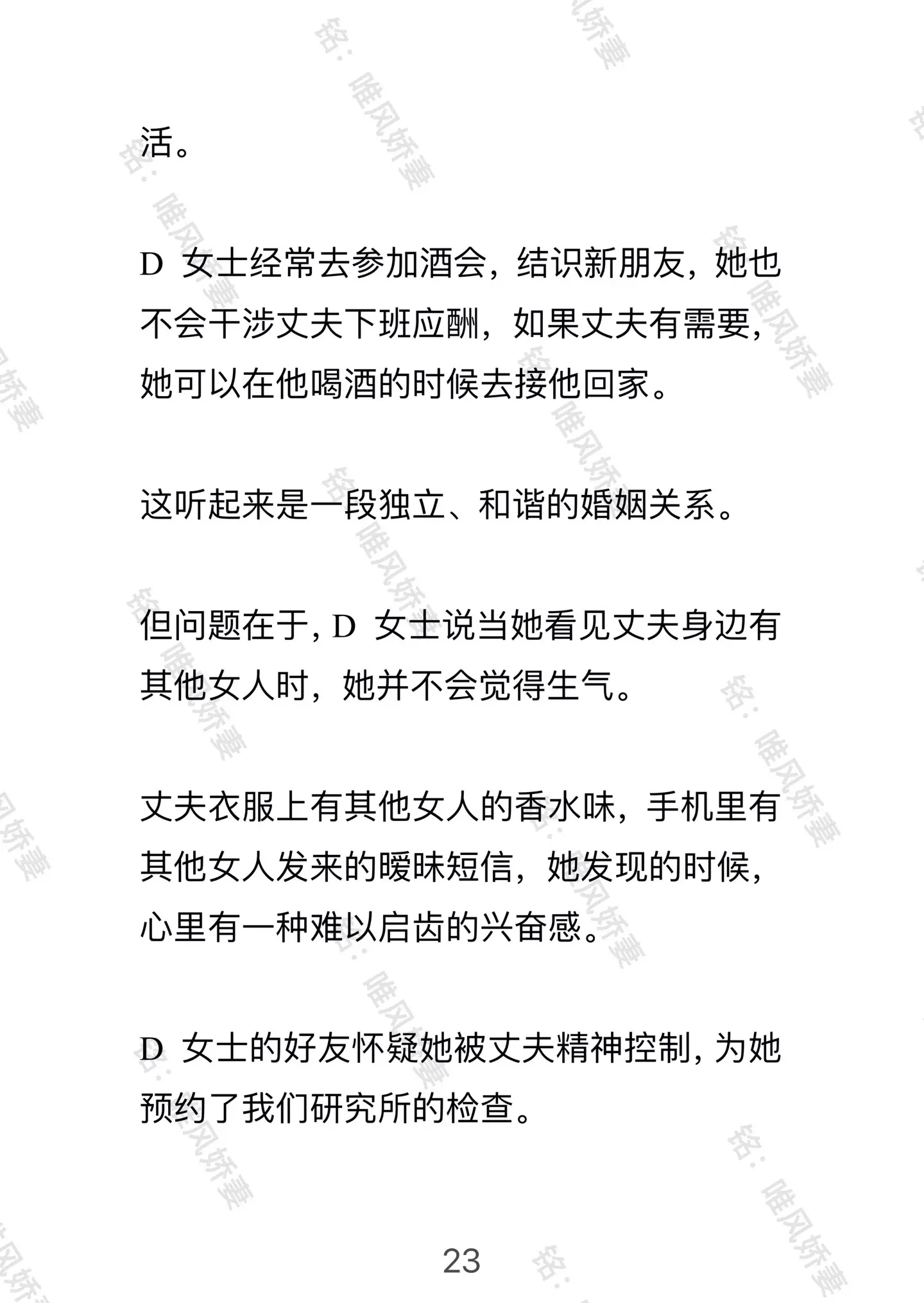 活。

D 女士经常去参加酒会，结识新朋友，她也不会干涉丈夫下班应酬，如果丈夫有需要，她可以在他喝酒的时候去接他回家。

这听起来是一段独立、和谐的婚姻关系。

但问题在于，D 女士说当她看见丈夫身边有其他女人时，她并不会觉得生气。

丈夫衣服上有其他女人的香水味，手机里有其他女人发来的暧昧短信，她发现的时候，心里有一种难以启齿的兴奋感。

D 女士的好友怀疑她被丈夫精神控制，为她预约了我们研究所的检查。

23

铭：唯风娇妻